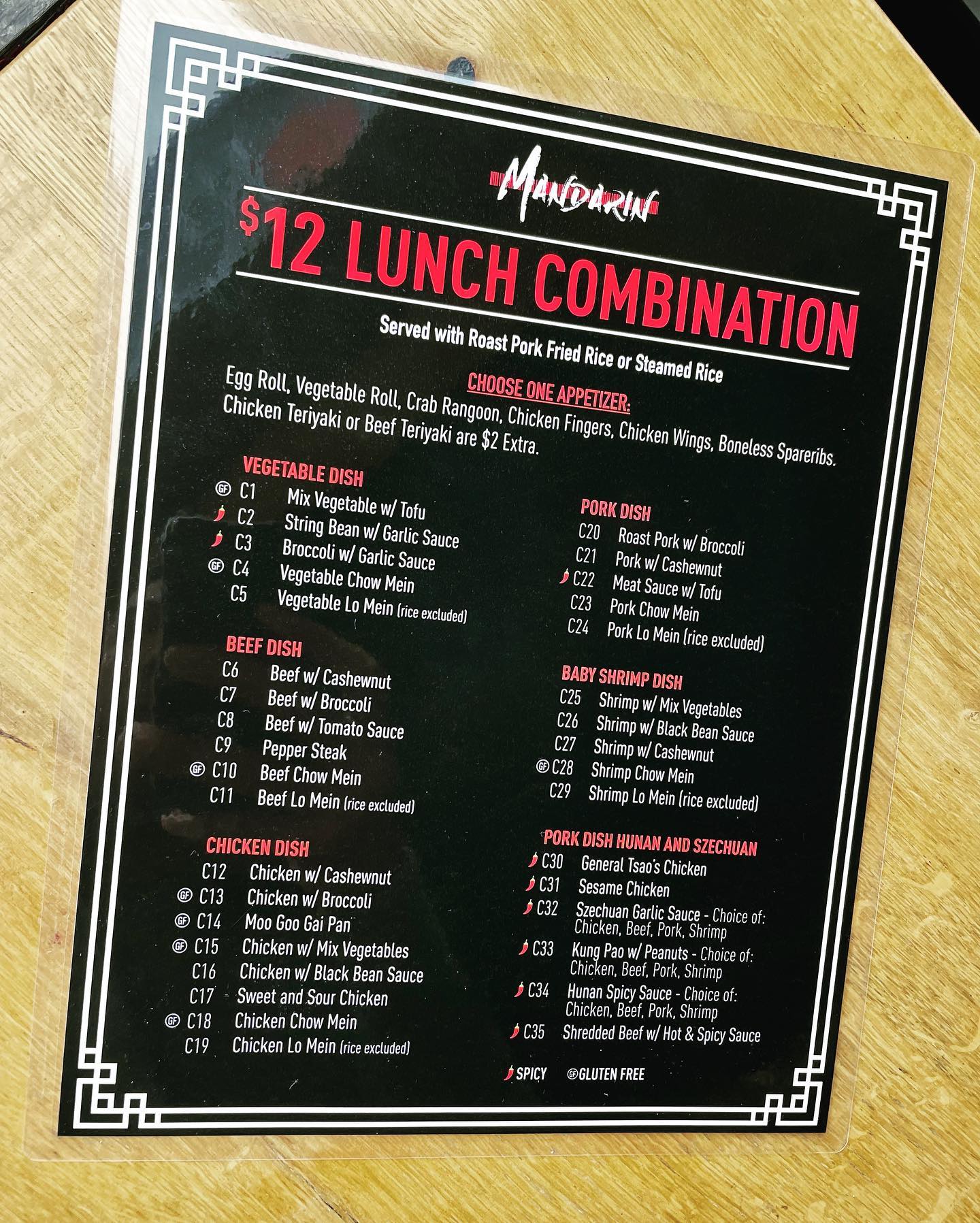 MANDARIN

$12 LUNCH COMBINATION

Served with Roast Pork Fried Rice or Steamed Rice

CHOOSE ONE APPETIZER:

Egg Roll, Vegetable Roll, Crab Rangoon, Chicken Fingers, Chicken Wings, Boneless Spareribs. Chicken Teriyaki or Beef Teriyaki are $2 Extra.

VEGETABLE DISH
GF C1 Mix Vegetable w/ Tofu
C2 String Bean w/ Garlic Sauce
C3 Broccoli w/ Garlic Sauce
GF C4 Vegetable Chow Mein
C5 Vegetable Lo Mein (rice excluded)

BEEF DISH
C6 Beef w/ Cashewnut
C7 Beef w/ Broccoli
C8 Beef w/ Tomato Sauce
C9 Pepper Steak
GF C10 Beef Chow Mein
C11 Beef Lo Mein (rice excluded)

CHICKEN DISH
C12 Chicken w/ Cashewnut
GF C13 Chicken w/ Broccoli
GF C14 Moo Goo Gai Pan
GF C15 Chicken w/ Mix Vegetables
C16 Chicken w/ Black Bean Sauce
C17 Sweet and Sour Chicken
GF C18 Chicken Chow Mein
C19 Chicken Lo Mein (rice excluded)

PORK DISH
C20 Roast Pork w/ Broccoli
C21 Pork w/ Cashewnut
C22 Meat Sauce w/ Tofu
C23 Pork Chow Mein
C24 Pork Lo Mein (rice excluded)

BABY SHRIMP DISH
C25 Shrimp w/ Mix Vegetables
C26 Shrimp w/ Black Bean Sauce
C27 Shrimp w/ Cashewnut
GF C28 Shrimp Chow Mein
C29 Shrimp Lo Mein (rice excluded)

PORK DISH HUNAN AND SZECHUAN
C30 General Tsao's Chicken
C31 Sesame Chicken
C32 Szechuan Garlic Sauce - Choice of: Chicken, Beef, Pork, Shrimp
C33 Kung Pao w/ Peanuts - Choice of: Chicken, Beef, Pork, Shrimp
C34 Hunan Spicy Sauce - Choice of: Chicken, Beef, Pork, Shrimp
C35 Shredded Beef w/ Hot & Spicy Sauce

SPICY GF GLUTEN FREE